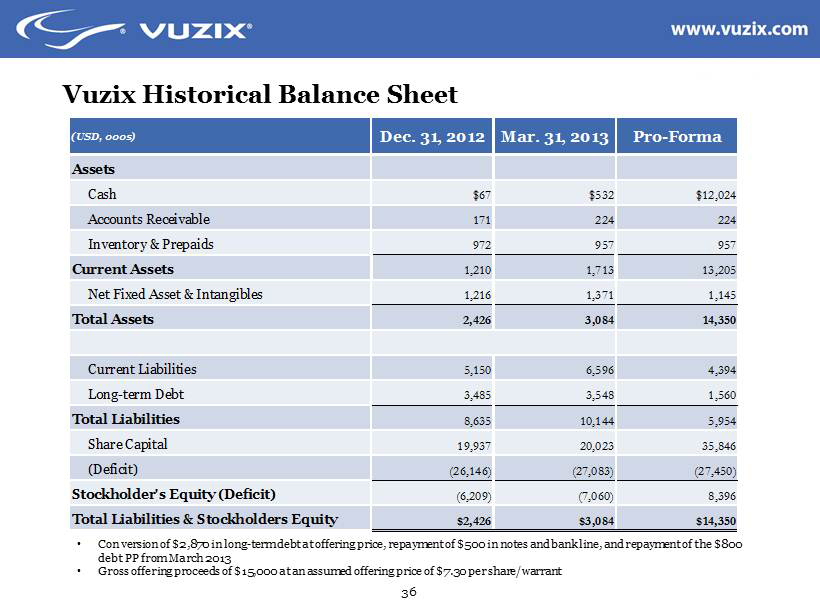 VUZIX®

www.vuzix.com

Vuzix Historical Balance Sheet

| (USD, 000s) | Dec. 31, 2012 | Mar. 31, 2013 | Pro-Forma |
|---|---|---|---|
| Assets | | | |
| Cash | $67 | $532 | $12,024 |
| Accounts Receivable | 171 | 224 | 224 |
| Inventory & Prepaids | 972 | 957 | 957 |
| Current Assets | 1,210 | 1,713 | 13,205 |
| Net Fixed Asset & Intangibles | 1,216 | 1,371 | 1,145 |
| Total Assets | 2,426 | 3,084 | 14,350 |
| | | | |
| Current Liabilities | 5,150 | 6,596 | 4,394 |
| Long-term Debt | 3,485 | 3,548 | 1,560 |
| Total Liabilities | 8,635 | 10,144 | 5,954 |
| Share Capital | 19,937 | 20,023 | 35,846 |
| (Deficit) | (26,146) | (27,083) | (27,450) |
| Stockholder's Equity (Deficit) | (6,209) | (7,060) | 8,396 |
| Total Liabilities & Stockholders Equity | $2,426 | $3,084 | $14,350 |

• Conversion of $2,870 in long-term debt at offering price, repayment of $500 in notes and bank line, and repayment of the $800 debt PP from March 2013
• Gross offering proceeds of $15,000 at an assumed offering price of $7.30 per share/warrant

36